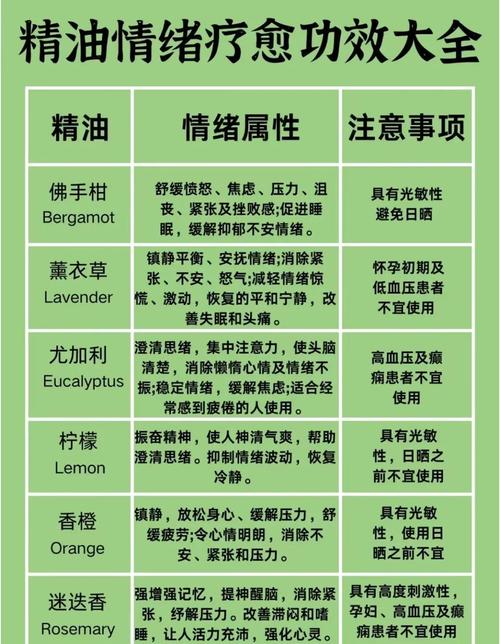 精油情绪疗愈功效大全

| 精油 | 情绪属性 | 注意事项 |
|---|---|---|
| 佛手柑 Bergamot | 舒缓愤怒、焦虑、压力、沮丧、紧张及挫败感;促进睡眠，缓解抑郁不安情绪。 | 具有光敏性 避免日晒 |
| 薰衣草 Lavender | 镇静平衡、安抚情绪;消除紧张、不安、怒气;减轻情绪惊慌、激动，恢复的平和宁静，改善失眠和头痛。 | 怀孕初期及低血压患者不宜使用 |
| 尤加利 Eucalyptus | 澄清思绪，集中注意力，使头脑清楚，消除懒惰心情及情绪不振;稳定情绪，缓解焦虑;适合经常感到疲倦的人使用。 | 高血压及癫痫患者不宜使用 |
| 柠檬 Lemon | 振奋精神，使人神清气爽，帮助澄清思绪。抑制情绪波动，恢复冷静。 | 具有光敏性，日晒之前不宜使用 |
| 香橙 Orange | 镇静，放松身心、缓解压力，舒缓疲劳;令心情明朗，消除不安、紧张和压力。 | 具有光敏性，使用日晒之前不宜 |
| 迷迭香 Rosemary | 强增强记忆，提神醒脑，消除紧张，纾解压力。改善滞闷和嗜睡，让人活力充沛，强化心灵。 | 具有高度刺激性，孕妇、高血压及癫痫患者不宜使用 |